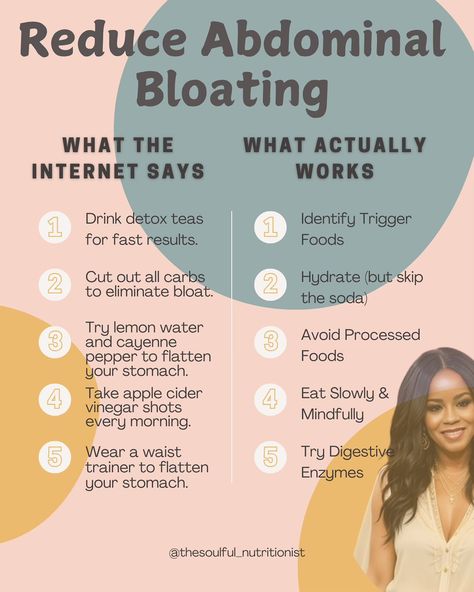 Reduce Abdominal Bloating

WHAT THE INTERNET SAYS

1 Drink detox teas for fast results.

2 Cut out all carbs to eliminate bloat.

3 Try lemon water and cayenne pepper to flatten your stomach.

4 Take apple cider vinegar shots every morning.

5 Wear a waist trainer to flatten your stomach.

WHAT ACTUALLY WORKS

1 Identify Trigger Foods

2 Hydrate (but skip the soda)

3 Avoid Processed Foods

4 Eat Slowly & Mindfully

5 Try Digestive Enzymes

@thesoulful_nutritionist